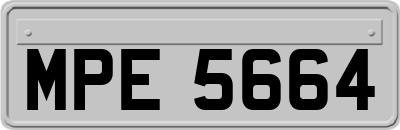 MPE 5664